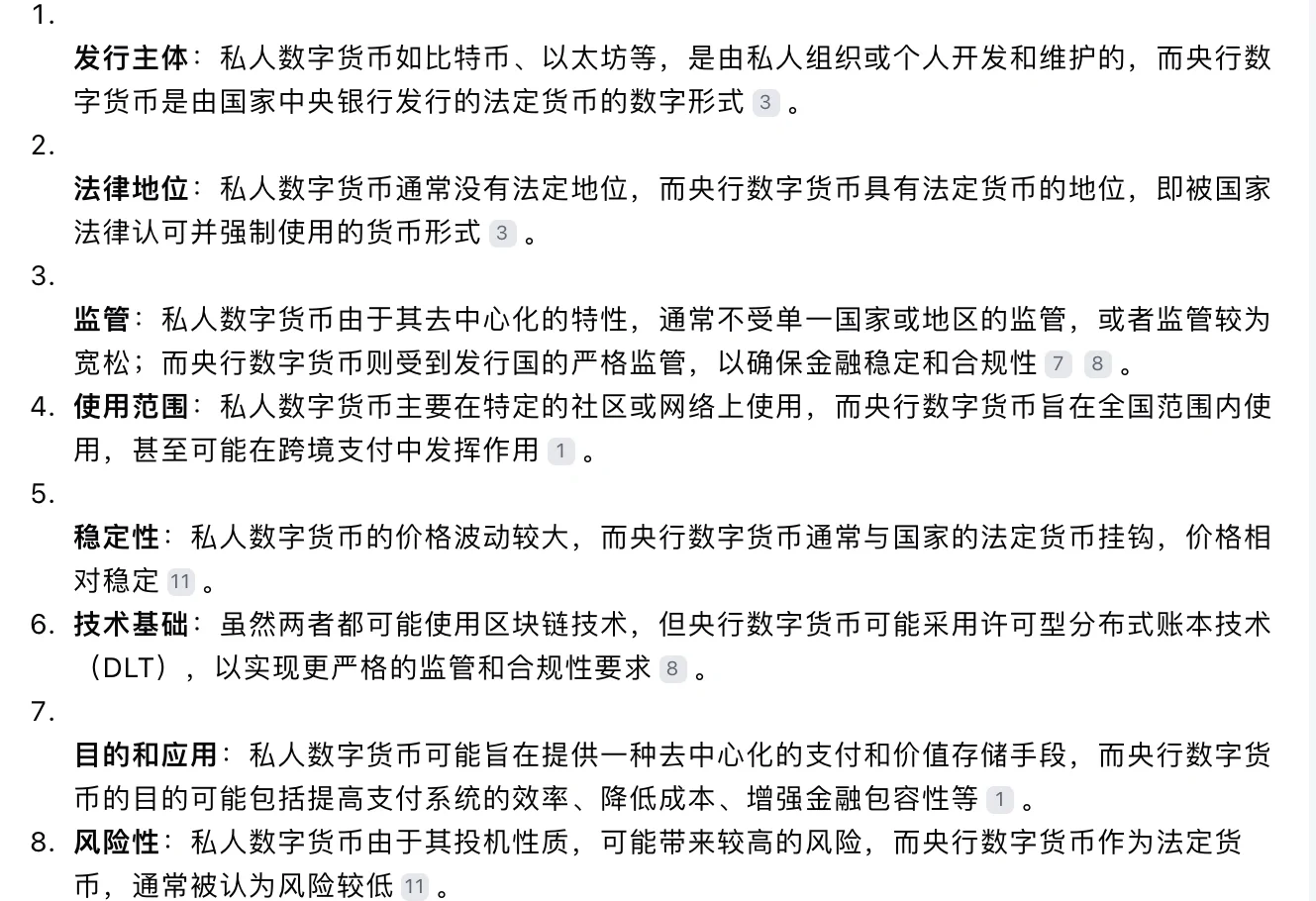 1.

发行主体：私人数字货币如比特币、以太坊等，是由私人组织或个人开发和维护的，而央行数字货币是由国家中央银行发行的法定货币的数字形式 3 。

2.

法律地位：私人数字货币通常没有法定地位，而央行数字货币具有法定货币的地位，即被国家法律认可并强制使用的货币形式 3 。

3.

监管：私人数字货币由于其去中心化的特性，通常不受单一国家或地区的监管，或者监管较为宽松；而央行数字货币则受到发行国的严格监管，以确保金融稳定和合规性 7 8 。

4. 使用范围：私人数字货币主要在特定的社区或网络上使用，而央行数字货币旨在全国范围内使用，甚至可能在跨境支付中发挥作用 1 。

5.

稳定性：私人数字货币的价格波动较大，而央行数字货币通常与国家的法定货币挂钩，价格相对稳定 11 。

6. 技术基础：虽然两者都可能使用区块链技术，但央行数字货币可能采用许可型分布式账本技术（DLT），以实现更严格的监管和合规性要求 8 。

7.

目的和应用：私人数字货币可能旨在提供一种去中心化的支付和价值存储手段，而央行数字货币的目的可能包括提高支付系统的效率、降低成本、增强金融包容性等 1 。

8. 风险性：私人数字货币由于其投机性质，可能带来较高的风险，而央行数字货币作为法定货币，通常被认为风险较低 11 。